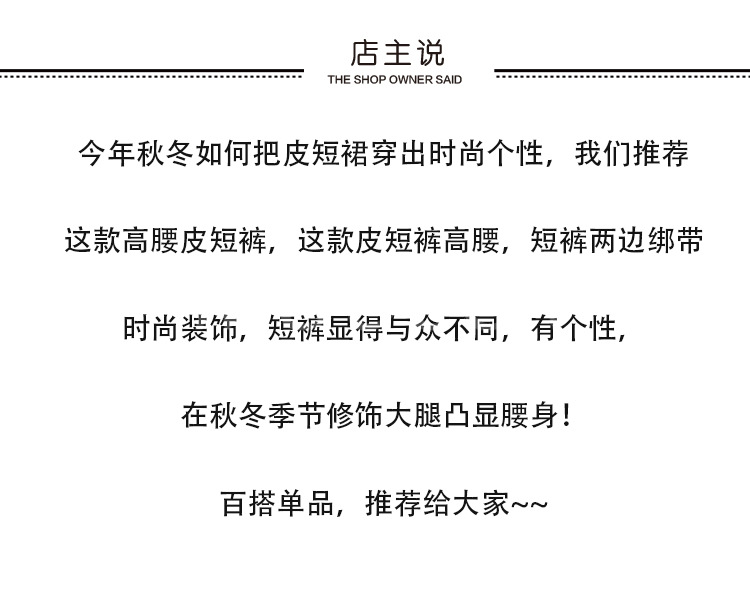 店主说
THE SHOP OWNER SAID

今年秋冬如何把皮短裙穿出时尚个性，我们推荐

这款高腰皮短裤，这款皮短裤高腰，短裤两边绑带

时尚装饰，短裤显得与众不同，有个性，

在秋冬季节修饰大腿凸显腰身！

百搭单品，推荐给大家~~